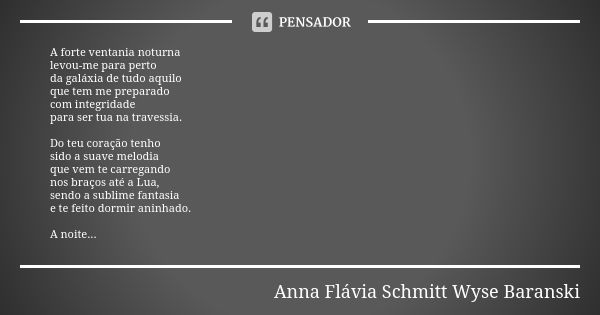 PENSADOR

A forte ventania noturna
levou-me para perto
da galáxia de tudo aquilo
que tem me preparado
com integridade
para ser tua na travessia.

Do teu coração tenho
sido a suave melodia
que vem te carregando
nos braços até a Lua,
sendo a sublime fantasia
e te feito dormir aninhado.

A noite...

Anna Flávia Schmitt Wyse Baranski